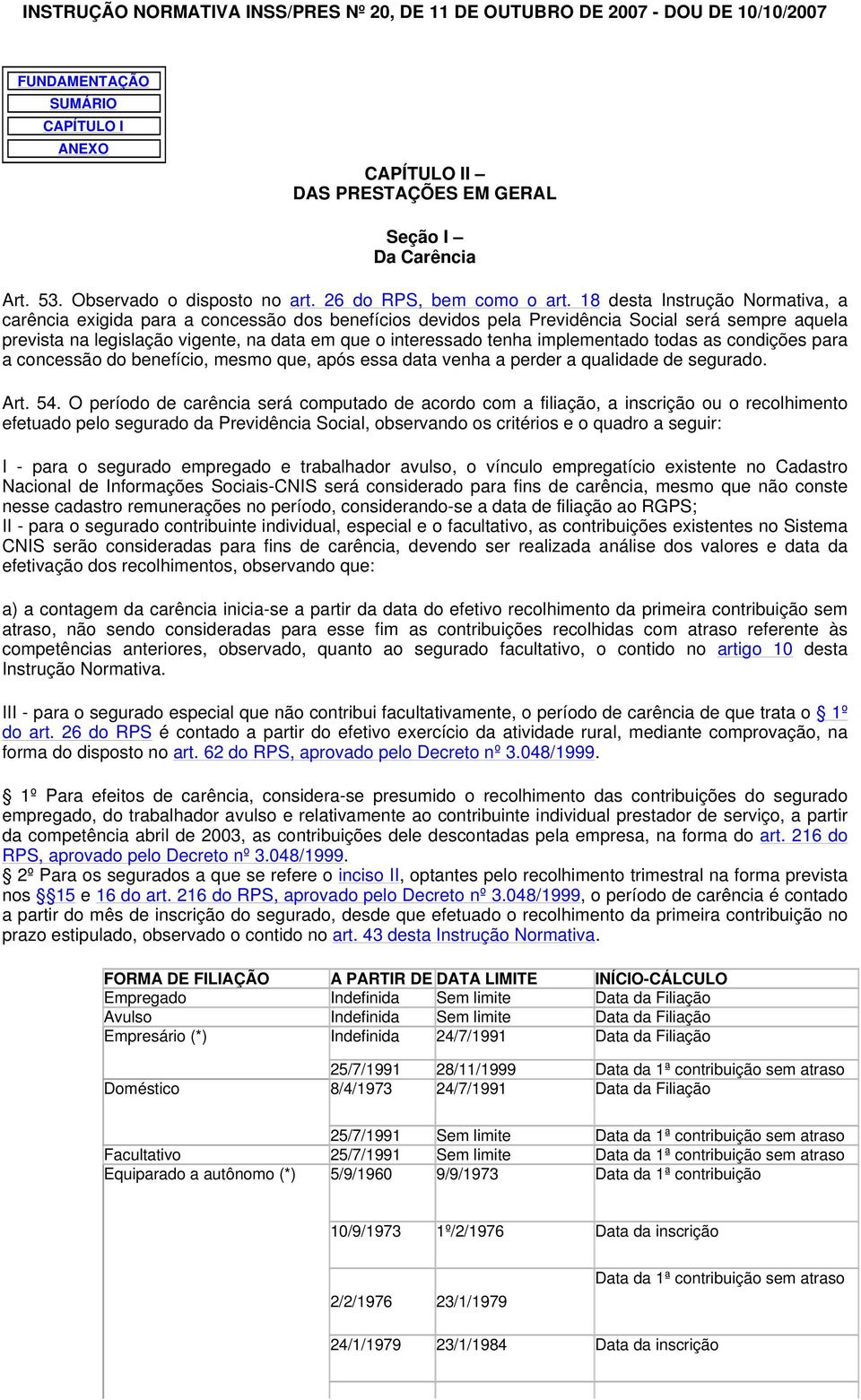 INSTRUÇÃO NORMATIVA INSS/PRES Nº 20, DE 11 DE OUTUBRO DE 2007 - DOU DE 10/10/2007

FUNDAMENTAÇÃO
SUMÁRIO
CAPÍTULO I
ANEXO

CAPÍTULO II –
DAS PRESTAÇÕES EM GERAL

Seção I –
Da Carência

Art. 53. Observado o disposto no art. 26 do RPS, bem como o art. 18 desta Instrução Normativa, a carência exigida para a concessão dos benefícios devidos pela Previdência Social será sempre aquela prevista na legislação vigente, na data em que o interessado tenha implementado todas as condições para a concessão do benefício, mesmo que, após essa data venha a perder a qualidade de segurado.

Art. 54. O período de carência será computado de acordo com a filiação, a inscrição ou o recolhimento efetuado pelo segurado da Previdência Social, observando os critérios e o quadro a seguir:

I - para o segurado empregado e trabalhador avulso, o vínculo empregatício existente no Cadastro Nacional de Informações Sociais-CNIS será considerado para fins de carência, mesmo que não conste nesse cadastro remunerações no período, considerando-se a data de filiação ao RGPS;
II - para o segurado contribuinte individual, especial e o facultativo, as contribuições existentes no Sistema CNIS serão consideradas para fins de carência, devendo ser realizada análise dos valores e data da efetivação dos recolhimentos, observando que:

a) a contagem da carência inicia-se a partir da data do efetivo recolhimento da primeira contribuição sem atraso, não sendo consideradas para esse fim as contribuições recolhidas com atraso referente às competências anteriores, observado, quanto ao segurado facultativo, o contido no artigo 10 desta Instrução Normativa.

III - para o segurado especial que não contribui facultativamente, o período de carência de que trata o § 1º do art. 26 do RPS é contado a partir do efetivo exercício da atividade rural, mediante comprovação, na forma do disposto no art. 62 do RPS, aprovado pelo Decreto nº 3.048/1999.

§ 1º Para efeitos de carência, considera-se presumido o recolhimento das contribuições do segurado empregado, do trabalhador avulso e relativamente ao contribuinte individual prestador de serviço, a partir da competência abril de 2003, as contribuições dele descontadas pela empresa, na forma do art. 216 do RPS, aprovado pelo Decreto nº 3.048/1999.
§ 2º Para os segurados a que se refere o inciso II, optantes pelo recolhimento trimestral na forma prevista nos §§15 e 16 do art. 216 do RPS, aprovado pelo Decreto nº 3.048/1999, o período de carência é contado a partir do mês de inscrição do segurado, desde que efetuado o recolhimento da primeira contribuição no prazo estipulado, observado o contido no art. 43 desta Instrução Normativa.

| FORMA DE FILIAÇÃO | A PARTIR DE | DATA LIMITE | INÍCIO-CÁLCULO |
|---|---|---|---|
| Empregado | Indefinida | Sem limite | Data da Filiação |
| Avulso | Indefinida | Sem limite | Data da Filiação |
| Empresário (*) | Indefinida | 24/7/1991 | Data da Filiação |
| | 25/7/1991 | 28/11/1999 | Data da 1ª contribuição sem atraso |
| Doméstico | 8/4/1973 | 24/7/1991 | Data da Filiação |
| | 25/7/1991 | Sem limite | Data da 1ª contribuição sem atraso |
| Facultativo | 25/7/1991 | Sem limite | Data da 1ª contribuição sem atraso |
| Equiparado a autônomo (*) | 5/9/1960 | 9/9/1973 | Data da 1ª contribuição |
| | 10/9/1973 | 1º/2/1976 | Data da inscrição |
| | 2/2/1976 | 23/1/1979 | Data da 1ª contribuição sem atraso |
| | 24/1/1979 | 23/1/1984 | Data da inscrição |